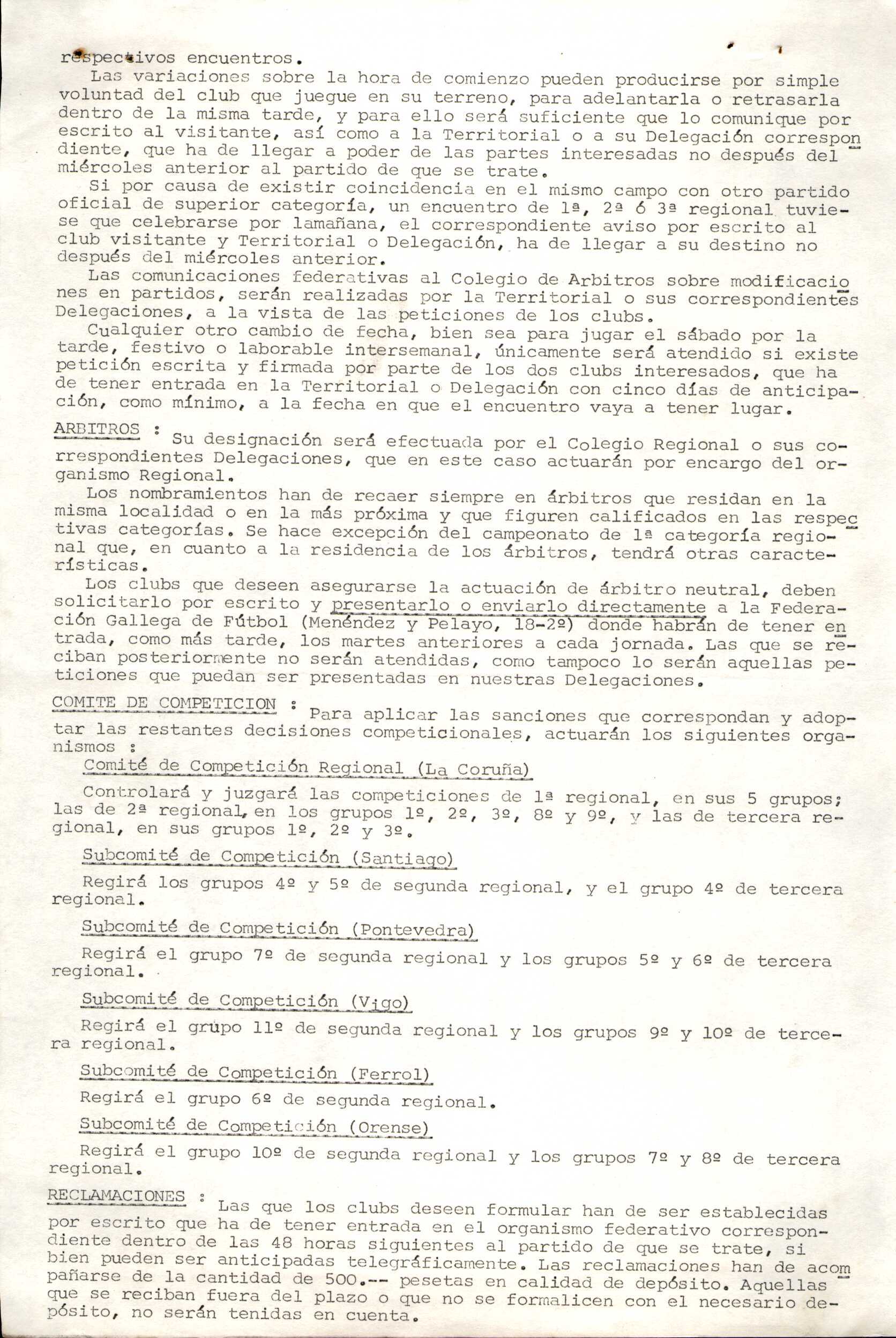 respectivos encuentros.

Las variaciones sobre la hora de comienzo pueden producirse por simple voluntad del club que juegue en su terreno, para adelantarla o retrasarla dentro de la misma tarde, y para ello será suficiente que lo comunique por escrito al visitante, así como a la Territorial o a su Delegación correspondiente, que ha de llegar a poder de las partes interesadas no después del miércoles anterior al partido de que se trate.

Si por causa de existir coincidencia en el mismo campo con otro partido oficial de superior categoría, un encuentro de 1ª, 2ª ó 3ª regional tuviese que celebrarse por lamañana, el correspondiente aviso por escrito al club visitante y Territorial o Delegación, ha de llegar a su destino no después del miércoles anterior.

Las comunicaciones federativas al Colegio de Arbitros sobre modificaciones en partidos, serán realizadas por la Territorial o sus correspondientes Delegaciones, a la vista de las peticiones de los clubs.

Cualquier otro cambio de fecha, bien sea para jugar el sábado por la tarde, festivo o laborable intersemanal, únicamente será atendido si existe petición escrita y firmada por parte de los dos clubs interesados, que ha de tener entrada en la Territorial o Delegación con cinco días de anticipación, como mínimo, a la fecha en que el encuentro vaya a tener lugar.

ARBITROS : Su designación será efectuada por el Colegio Regional o sus correspondientes Delegaciones, que en este caso actuarán por encargo del organismo Regional.

Los nombramientos han de recaer siempre en árbitros que residan en la misma localidad o en la más próxima y que figuren calificados en las respectivas categorías. Se hace excepción del campeonato de 1ª categoría regional que, en cuanto a la residencia de los árbitros, tendrá otras características.

Los clubs que deseen asegurarse la actuación de árbitro neutral, deben solicitarlo por escrito y presentarlo o enviarlo directamente a la Federación Gallega de Fútbol (Menéndez y Pelayo, 18-2º) donde habrán de tener entrada, como más tarde, los martes anteriores a cada jornada. Las que se reciban posteriormente no serán atendidas, como tampoco lo serán aquellas peticiones que puedan ser presentadas en nuestras Delegaciones.

COMITE DE COMPETICION : Para aplicar las sanciones que correspondan y adoptar las restantes decisiones competicionales, actuarán los siguientes organismos :

Comité de Competición Regional (La Coruña)

Controlará y juzgará las competiciones de 1ª regional, en sus 5 grupos; las de 2ª regional, en los grupos 1º, 2º, 3º, 8º y 9º, y las de tercera regional, en sus grupos 1º, 2º y 3º.

Subcomité de Competición (Santiago)

Regirá los grupos 4º y 5º de segunda regional, y el grupo 4º de tercera regional.

Subcomité de Competición (Pontevedra)

Regirá el grupo 7º de segunda regional y los grupos 5º y 6º de tercera regional.

Subcomité de Competición (Vigo)

Regirá el grupo 11º de segunda regional y los grupos 9º y 10º de tercera regional.

Subcomité de Competición (Ferrol)

Regirá el grupo 6º de segunda regional.

Subcomité de Competición (Orense)

Regirá el grupo 10º de segunda regional y los grupos 7º y 8º de tercera regional.

RECLAMACIONES : Las que los clubs deseen formular han de ser establecidas por escrito que ha de tener entrada en el organismo federativo correspondiente dentro de las 48 horas siguientes al partido de que se trate, si bien pueden ser anticipadas telegráficamente. Las reclamaciones han de acompañarse de la cantidad de 500.-- pesetas en calidad de depósito. Aquellas que se reciban fuera del plazo o que no se formalicen con el necesario depósito, no serán tenidas en cuenta.